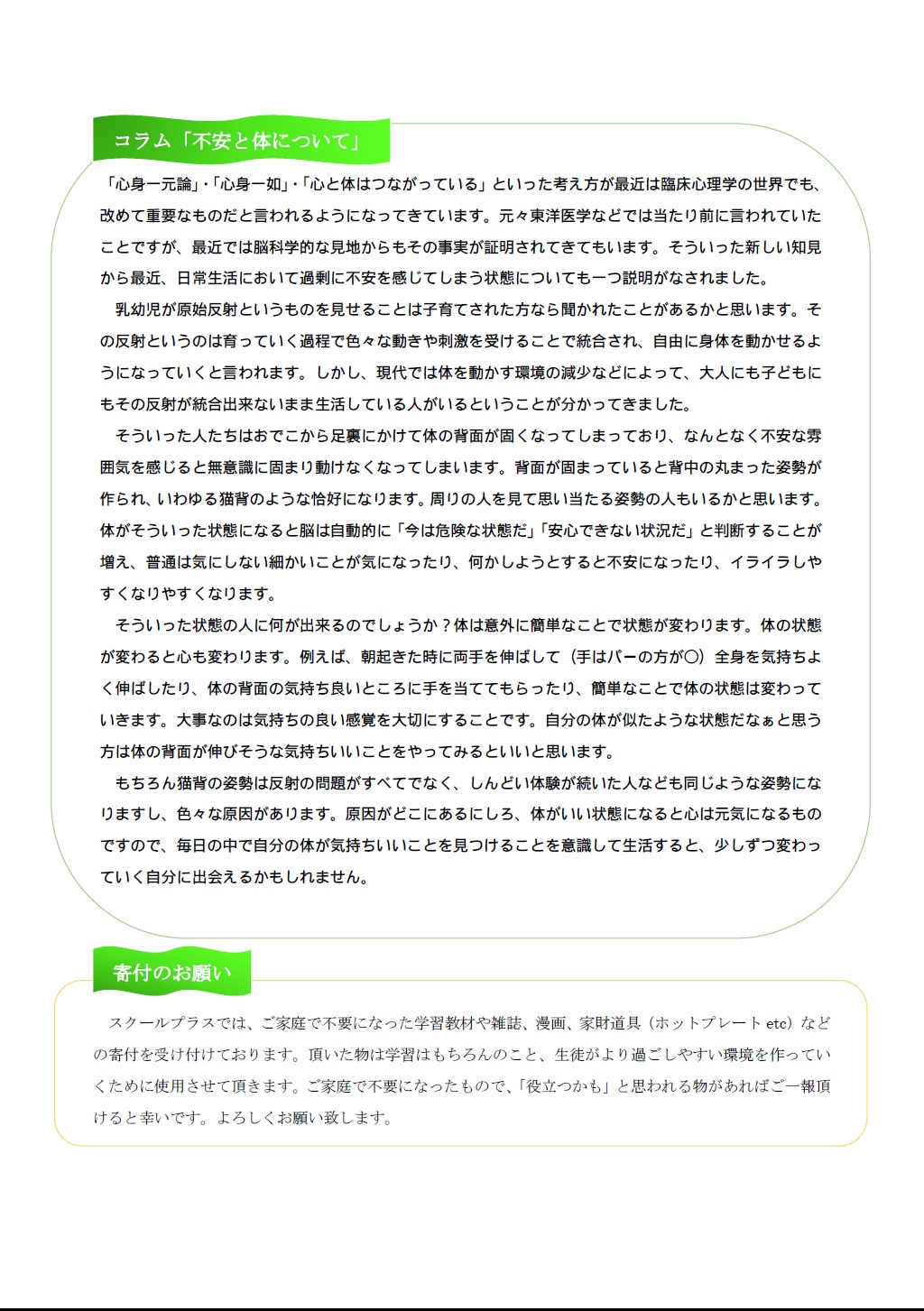 コラム「不安と体について」

「心身一元論」・「心身一如」・「心と体はつながっている」といった考え方が最近は臨床心理学の世界でも、改めて重要なものだと言われるようになってきています。元々東洋医学などでは当たり前に言われていたことですが、最近では脳科学的な見地からもその事実が証明されてきてもいます。そういった新しい知見から最近、日常生活において過剰に不安を感じてしまう状態についても一つ説明がなされました。

乳幼児が原始反射というものを見せることは子育てされた方なら聞かれたことがあるかと思います。その反射というのは育っていく過程で色々な動きや刺激を受けることで統合され、自由に身体を動かせるようになっていくと言われます。しかし、現代では体を動かす環境の減少などによって、大人にも子どもにもその反射が統合出来ないまま生活している人がいるということが分かってきました。

そういった人たちはおでこから足裏にかけて体の背面が固くなってしまっており、なんとなく不安な雰囲気を感じると無意識に固まり動けなくなってしまいます。背面が固まっていると背中の丸まった姿勢が作られ、いわゆる猫背のような恰好になります。周りの人を見て思い当たる姿勢の人もいるかと思います。体がそういった状態になると脳は自動的に「今は危険な状態だ」「安心できない状況だ」と判断することが増え、普通は気にしない細かいことが気になったり、何かしようとすると不安になったり、イライラしやすくなりやすくなります。

そういった状態の人に何が出来るのでしょうか？体は意外に簡単なことで状態が変わります。体の状態が変わると心も変わります。例えば、朝起きた時に両手を伸ばして（手はパーの方が〇）全身を気持ちよく伸ばしたり、体の背面の気持ち良いところに手を当ててもらったり、簡単なことで体の状態は変わっていきます。大事なのは気持ちの良い感覚を大切にすることです。自分の体が似たような状態だなぁと思う方は体の背面が伸びそうな気持ちいいことをやってみるといいと思います。

もちろん猫背の姿勢は反射の問題がすべてでなく、しんどい体験が続いた人なども同じような姿勢になりますし、色々な原因があります。原因がどこにあるにしろ、体がいい状態になると心は元気になるものですので、毎日の中で自分の体が気持ちいいことを見つけることを意識して生活すると、少しずつ変わっていく自分に出会えるかもしれません。

寄付のお願い

スクールプラスでは、ご家庭で不要になった学習教材や雑誌、漫画、家財道具（ホットプレート etc）などの寄付を受け付けております。頂いた物は学習はもちろんのこと、生徒がより過ごしやすい環境を作っていくために使用させて頂きます。ご家庭で不要になったもので、「役立つかも」と思われる物があればご一報頂けると幸いです。よろしくお願い致します。